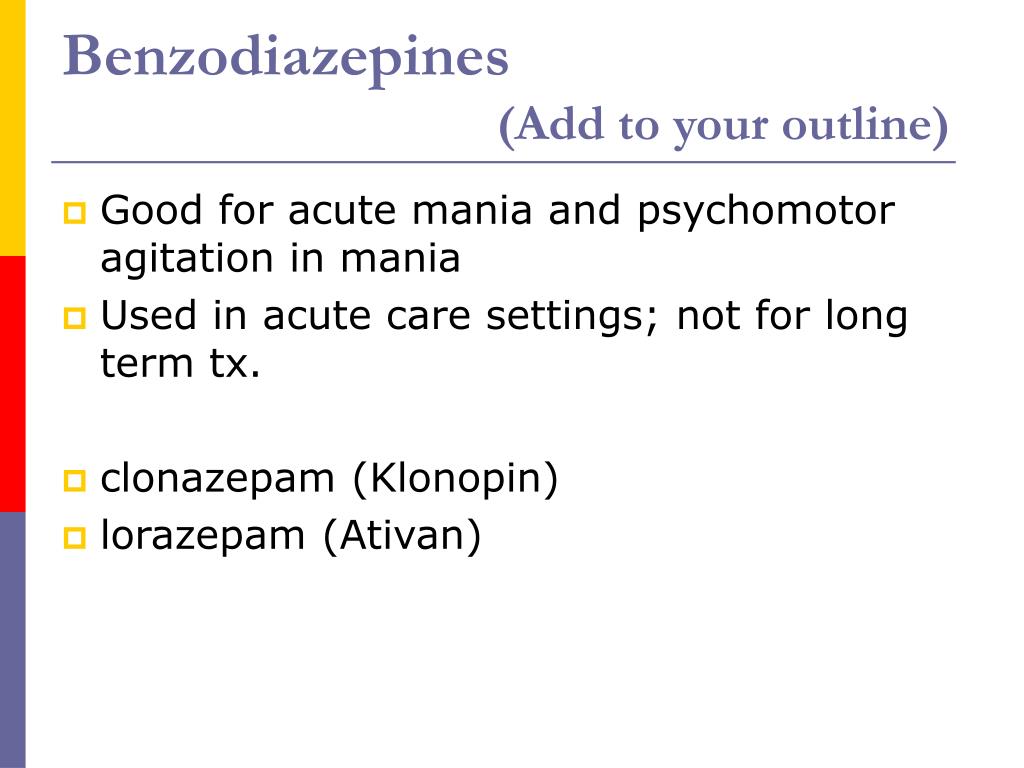 Benzodiazepines
(Add to your outline)

Good for acute mania and psychomotor agitation in mania

Used in acute care settings; not for long term tx.

clonazepam (Klonopin)

lorazepam (Ativan)